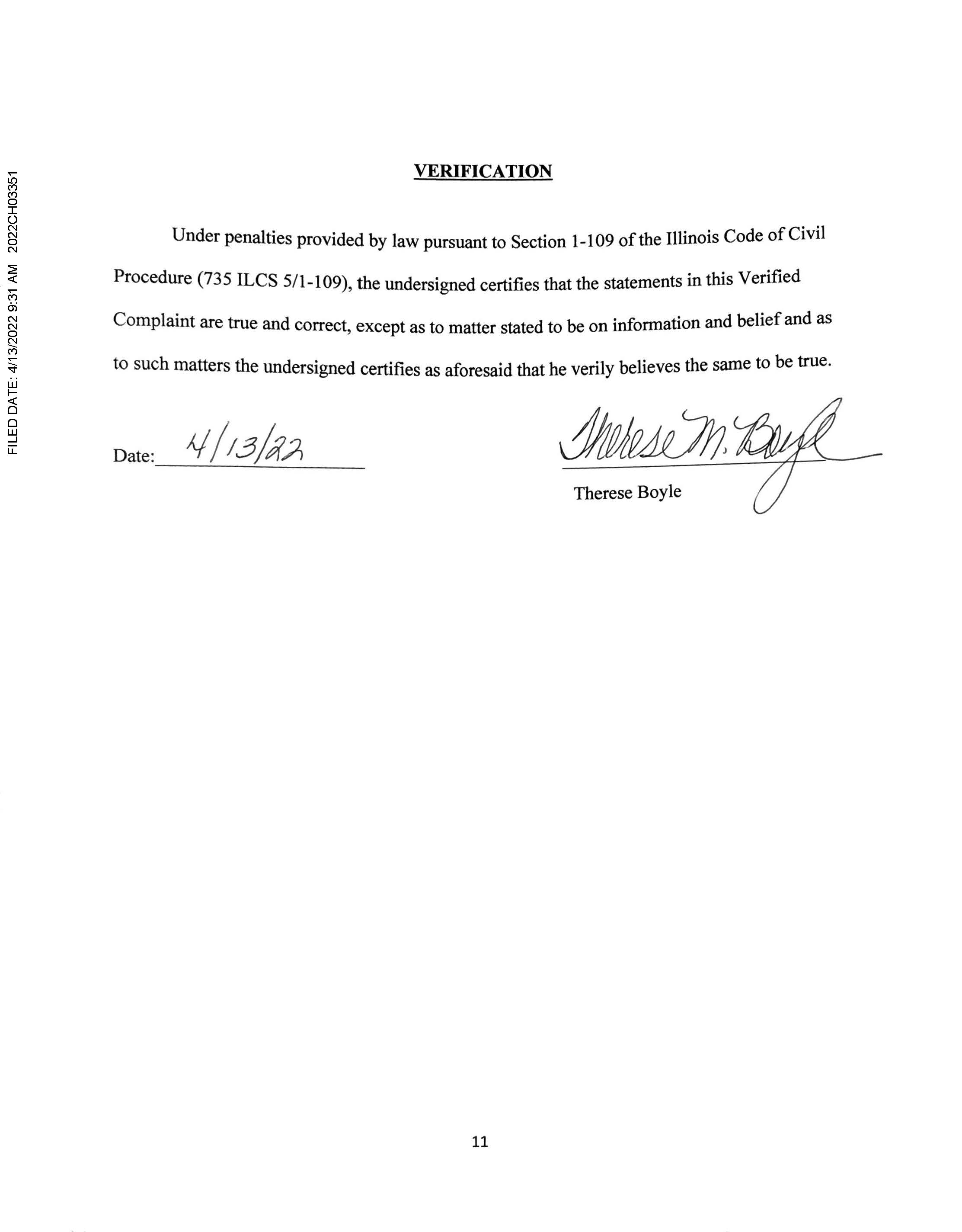 FILED DATE: 4/13/2022 9:31 AM 2022CH03351

VERIFICATION

Under penalties provided by law pursuant to Section 1-109 of the Illinois Code of Civil Procedure (735 ILCS 5/1-109), the undersigned certifies that the statements in this Verified Complaint are true and correct, except as to matter stated to be on information and belief and as to such matters the undersigned certifies as aforesaid that he verily believes the same to be true.

Date: 4/13/22

Therese M. Boyle

Therese Boyle

11